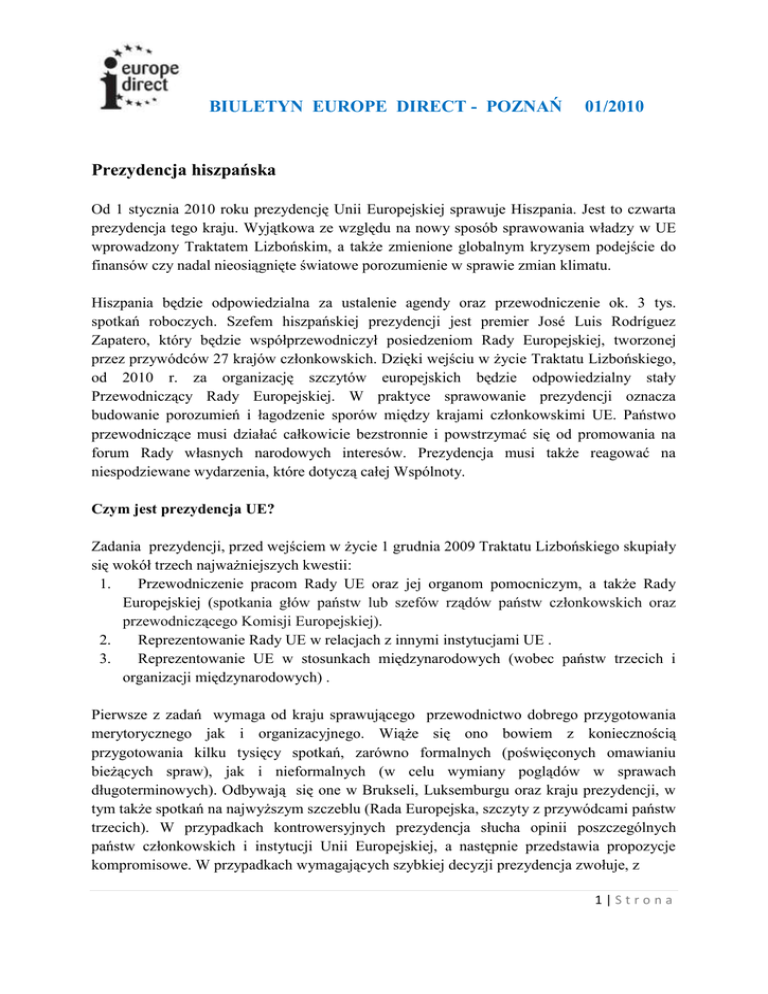 europe direct

BIULETYN EUROPE DIRECT - POZNAŃ 01/2010

Prezydencja hiszpańska

Od 1 stycznia 2010 roku prezydencję Unii Europejskiej sprawuje Hiszpania. Jest to czwarta prezydencja tego kraju. Wyjątkowa ze względu na nowy sposób sprawowania władzy w UE wprowadzony Traktatem Lizbońskim, a także zmienione globalnym kryzysem podejście do finansów czy nadal nieosiągnięte światowe porozumienie w sprawie zmian klimatu.

Hiszpania będzie odpowiedzialna za ustalenie agendy oraz przewodniczenie ok. 3 tys. spotkań roboczych. Szefem hiszpańskiej prezydencji jest premier José Luis Rodríguez Zapatero, który będzie współprzewodniczył posiedzeniom Rady Europejskiej, tworzonej przez przywódców 27 krajów członkowskich. Dzięki wejściu w życie Traktatu Lizbońskiego, od 2010 r. za organizację szczytów europejskich będzie odpowiedzialny stały Przewodniczący Rady Europejskiej. W praktyce sprawowanie prezydencji oznacza budowanie porozumień i łagodzenie sporów między krajami członkowskimi UE. Państwo przewodniczące musi działać całkowicie bezstronnie i powstrzymać się od promowania na forum Rady własnych narodowych interesów. Prezydencja musi także reagować na niespodziewane wydarzenia, które dotyczą całej Wspólnoty.

Czym jest prezydencja UE?

Zadania prezydencji, przed wejściem w życie 1 grudnia 2009 Traktatu Lizbońskiego skupiały się wokół trzech najważniejszych kwestii:
1. Przewodniczenie pracom Rady UE oraz jej organom pomocniczym, a także Rady Europejskiej (spotkania głów państw lub szefów rządów państw członkowskich oraz przewodniczącego Komisji Europejskiej).
2. Reprezentowanie Rady UE w relacjach z innymi instytucjami UE .
3. Reprezentowanie UE w stosunkach międzynarodowych (wobec państw trzecich i organizacji międzynarodowych) .

Pierwsze z zadań wymaga od kraju sprawującego przewodnictwo dobrego przygotowania merytorycznego jak i organizacyjnego. Wiąże się ono bowiem z koniecznością przygotowania kilku tysięcy spotkań, zarówno formalnych (poświęconych omawianiu bieżących spraw), jak i nieformalnych (w celu wymiany poglądów w sprawach długoterminowych). Odbywają się one w Brukseli, Luksemburgu oraz kraju prezydencji, w tym także spotkań na najwyższym szczeblu (Rada Europejska, szczyty z przywódcami państw trzecich). W przypadkach kontrowersyjnych prezydencja słucha opinii poszczególnych państw członkowskich i instytucji Unii Europejskiej, a następnie przedstawia propozycje kompromisowe. W przypadkach wymagających szybkiej decyzji prezydencja zwołuje, z

1 | Strona